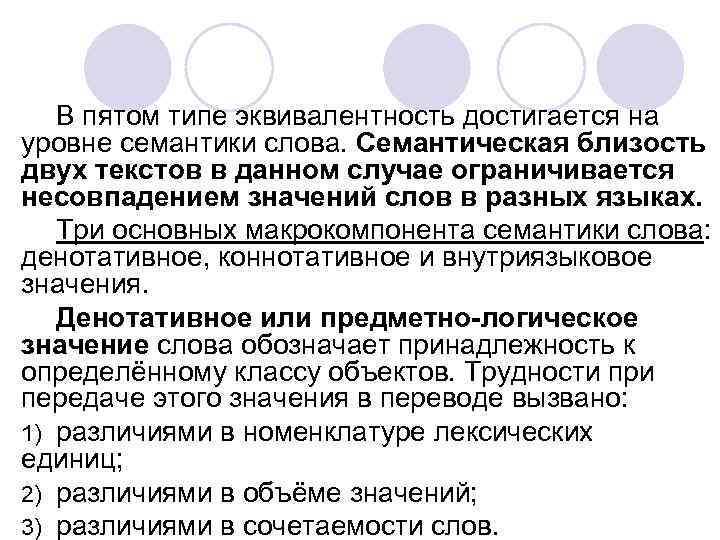 В пятом типе эквивалентность достигается на уровне семантики слова. Семантическая близость двух текстов в данном случае ограничивается несовпадением значений слов в разных языках.

Три основных макрокомпонента семантики слова: денотативное, коннотативное и внутриязыковое значения.

Денотативное или предметно-логическое значение слова обозначает принадлежность к определённому классу объектов. Трудности при передаче этого значения в переводе вызвано:

1) различиями в номенклатуре лексических единиц;

2) различиями в объёме значений;

3) различиями в сочетаемости слов.